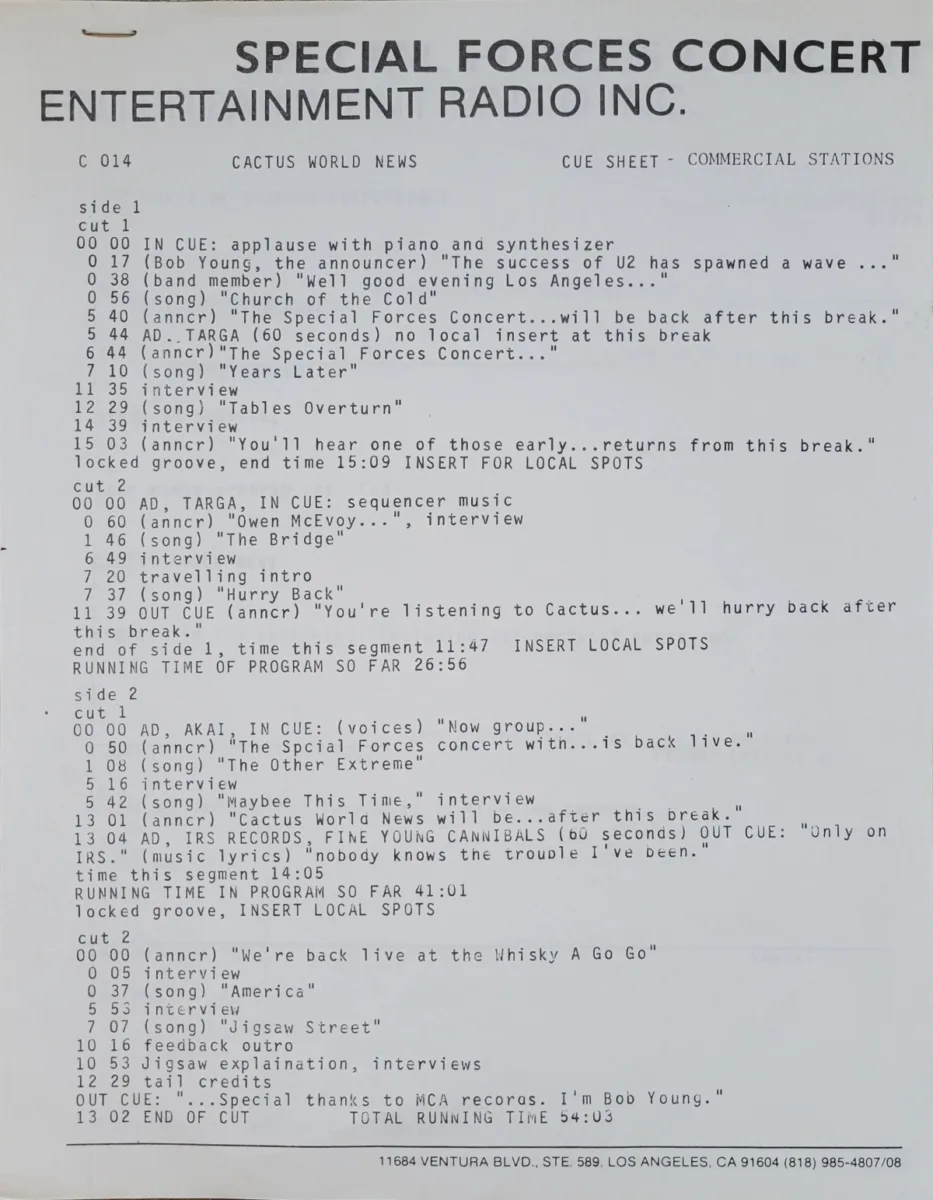 SPECIAL FORCES CONCERT
ENTERTAINMENT RADIO INC.

C 014 CACTUS WORLD NEWS CUE SHEET - COMMERCIAL STATIONS

side 1
cut 1
00 00 IN CUE: applause with piano and synthesizer
0 17 (Bob Young, the announcer) "The success of U2 has spawned a wave ..."
0 38 (band member) "Well good evening Los Angeles..."
0 56 (song) "Church of the Cold"
5 40 (anncr) "The Special Forces Concert...will be back after this break."
5 44 AD..TARGA (60 seconds) no local insert at this break
6 44 (anncr)"The Special Forces Concert..."
7 10 (song) "Years Later"
11 35 interview
12 29 (song) "Tables Overturn"
14 39 interview
15 03 (anncr) "You'll hear one of those early...returns from this break."
locked groove, end time 15:09 INSERT FOR LOCAL SPOTS
cut 2
00 00 AD, TARGA, IN CUE: sequencer music
0 60 (anncr) "Owen McEvoy...", interview
1 46 (song) "The Bridge"
6 49 interview
7 20 travelling intro
7 37 (song) "Hurry Back"
11 39 OUT CUE (anncr) "You're listening to Cactus... we'll hurry back after this break."
end of side 1, time this segment 11:47 INSERT LOCAL SPOTS
RUNNING TIME OF PROGRAM SO FAR 26:56

side 2
cut 1
00 00 AD, AKAI, IN CUE: (voices) "Now group..."
0 50 (anncr) "The Spcial Forces concert witn...is back live."
1 08 (song) "The Other Extreme"
5 16 interview
5 42 (song) "Maybee This Time," interview
13 01 (anncr) "Cactus World News will be...after this break."
13 04 AD, IRS RECORDS, FINE YOUNG CANNIBALS (60 seconds) OUT CUE: "Only on IRS." (music lyrics) "nobody knows the trouble I've been."
time this segment 14:05
RUNNING TIME IN PROGRAM SO FAR 41:01
locked groove, INSERT LOCAL SPOTS

cut 2
00 00 (anncr) "We're back live at the Whisky A Go Go"
0 05 interview
0 37 (song) "America"
5 53 interview
7 07 (song) "Jigsaw Street"
10 16 feedback outro
10 53 Jigsaw explaination, interviews
12 29 tail credits
OUT CUE: "...Special thanks to MCA records. I'm Bob Young."
13 02 END OF CUT TOTAL RUNNING TIME 54:03

11684 VENTURA BLVD., STE. 589, LOS ANGELES, CA 91604 (818) 985-4807/08